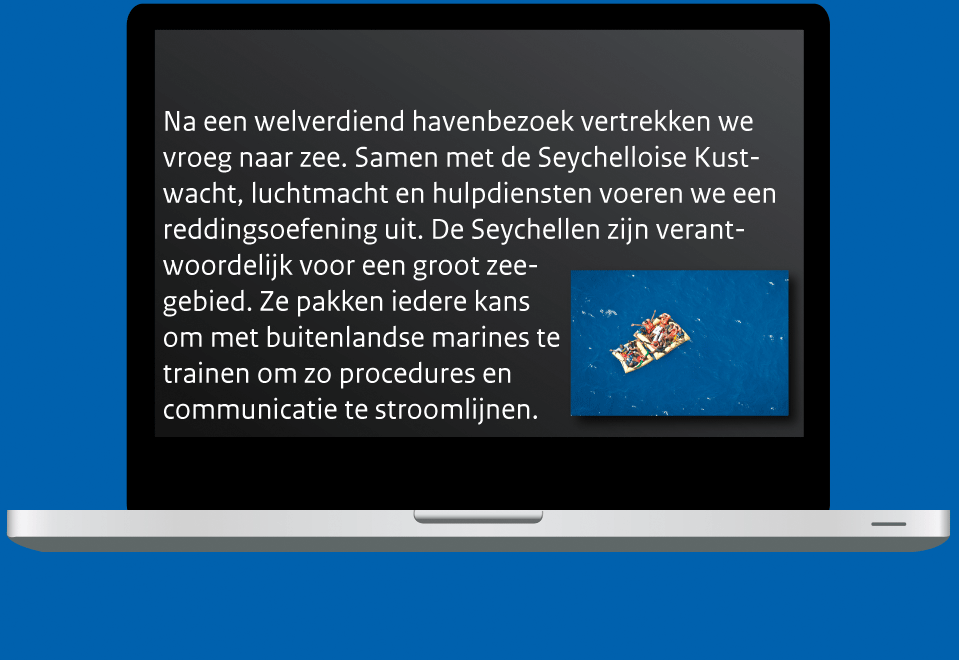 Na een welverdiend havenbezoek vertrekken we vroeg naar zee. Samen met de Seychelloise Kustwacht, luchtmacht en hulpdiensten voeren we een reddingsoefening uit. De Seychellen zijn verantwoordelijk voor een groot zeegebied. Ze pakken iedere kans om met buitenlandse marines te trainen om zo procedures en communicatie te stroomlijnen.